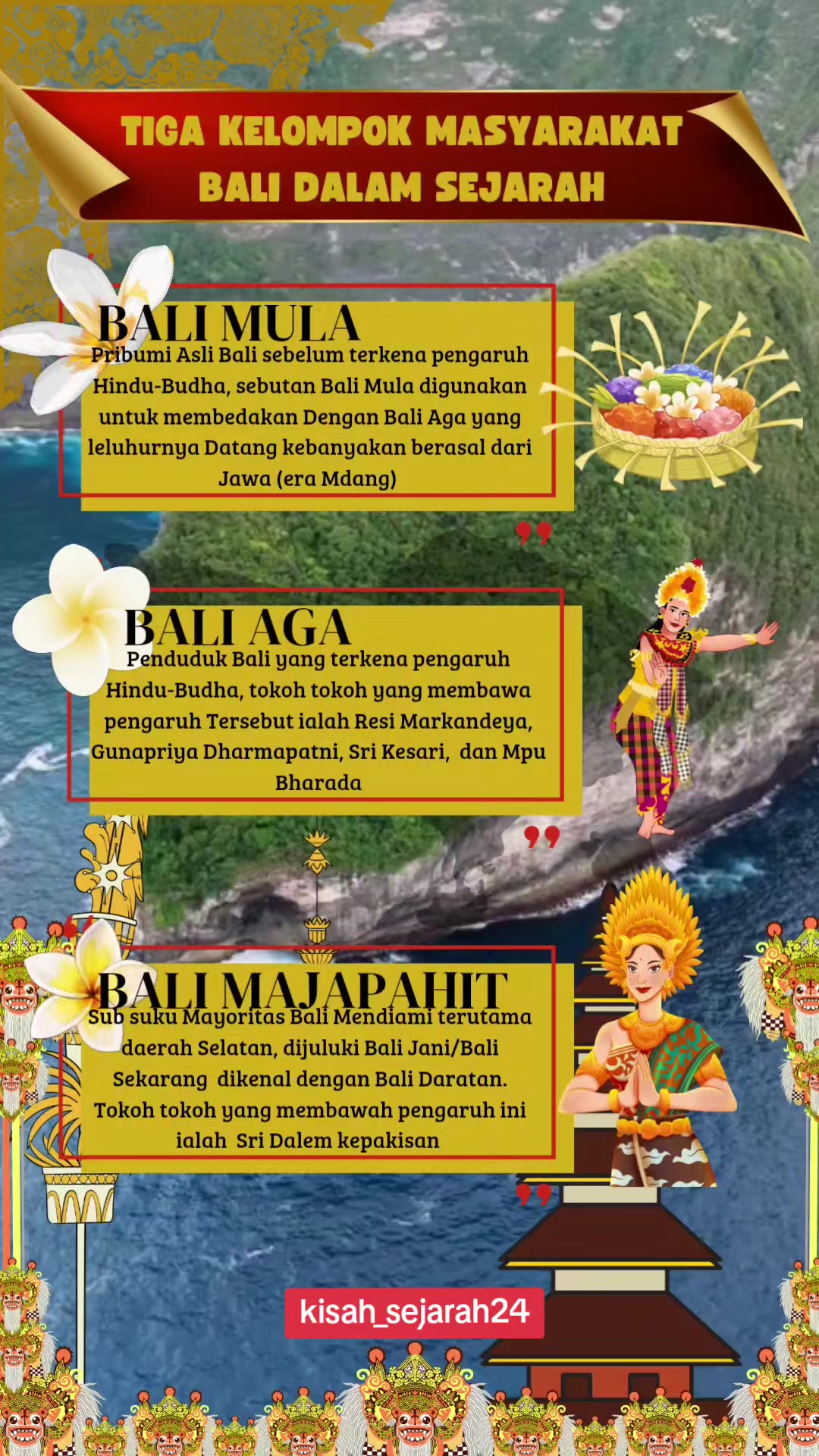 TIGA KELOMPOK MASYARAKAT BALI DALAM SEJARAH

BALI MULA
Pribumi Asli Bali sebelum terkena pengaruh Hindu-Budha, sebutan Bali Mula digunakan untuk membedakan Dengan Bali Aga yang leluhurnya Datang kebanyakan berasal dari Jawa (era Mdang)

BALI AGA
Penduduk Bali yang terkena pengaruh Hindu-Budha, tokoh tokoh yang membawa pengaruh Tersebut ialah Resi Markandeya, Gunapriya Dharmapatni, Sri Kesari, dan Mpu Bharada

BALI MAJAPAHIT
Sub suku Mayoritas Bali Mendiami terutama daerah Selatan, dijuluki Bali Jani/Bali Sekarang dikenal dengan Bali Daratan. Tokoh tokoh yang membawah pengaruh ini ialah Sri Dalem kepakisan

kisah_sejarah24